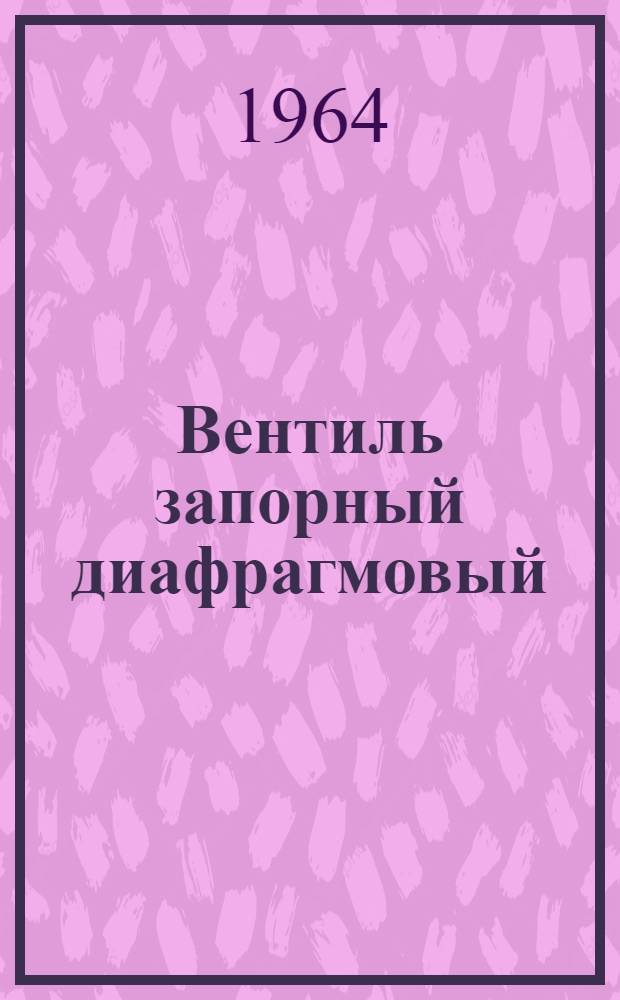 1964

Вентиль запорный диафрагмовый